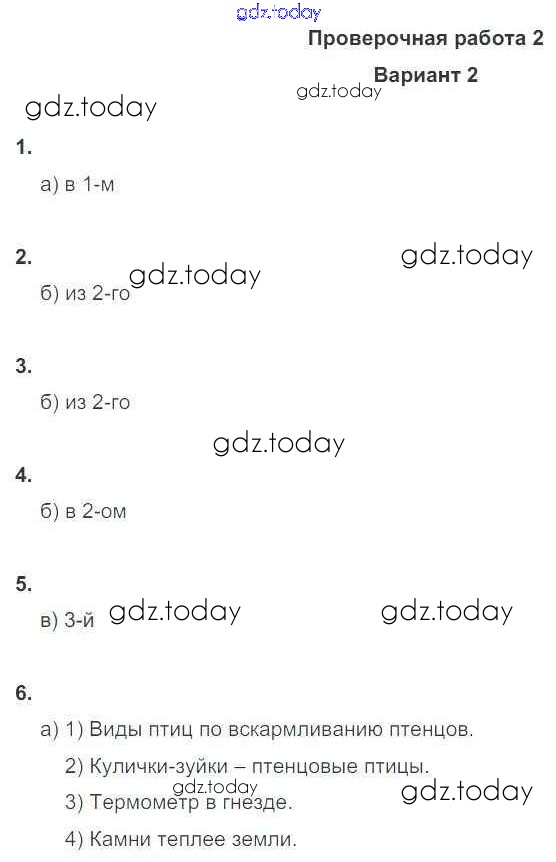 Проверочная работа 2

Вариант 2

1.

а) в 1-м

2.

б) из 2-го

3.

б) из 2-го

4.

б) в 2-ом

5.

в) 3-й

6.

а) 1) Виды птиц по вскармливанию птенцов.

2) Кулички-зуйки – птенцовые птицы.

3) Термометр в гнезде.

4) Камни теплее земли.

gdz.today